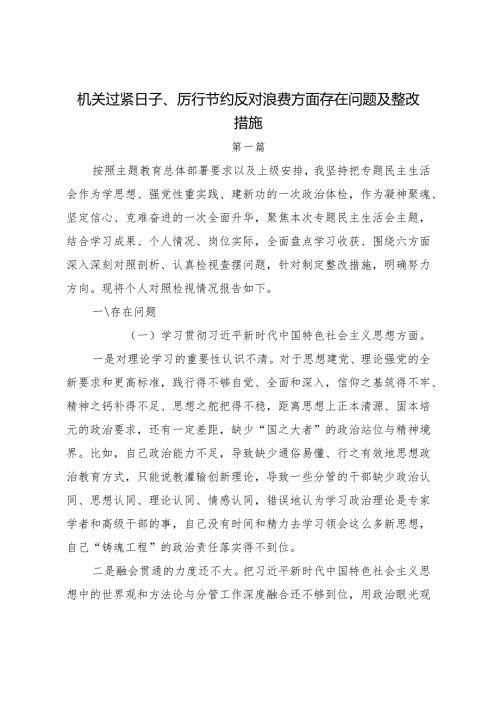 机关过紧日子、厉行节约反对浪费方面存在问题及整改措施

第一篇

按照主题教育总体部署要求以及上级安排，我坚持把专题民主生活会作为学思想、强党性重实践、建新功的一次政治体检，作为凝神聚魂、坚定信心、克难奋进的一次全面升华，聚焦本次专题民主生活会主题，结合学习成果、个人情况、岗位实际，全面盘点学习收获、围绕六方面深入深刻对照剖析、认真检视查摆问题，针对制定整改措施，明确努力方向。现将个人对照检视情况报告如下。

一\存在问题

（一）学习贯彻习近平新时代中国特色社会主义思想方面。

一是对理论学习的重要性认识不清。对于思想建党、理论强党的全新要求和更高标准，践行得不够自觉、全面和深入，信仰之基筑得不牢、精神之钙补得不足、思想之舵把得不稳，距离思想上正本清源、固本培元的政治要求，还有一定差距，缺少“国之大者”的政治站位与精神境界。比如，自己政治能力不足，导致缺少通俗易懂、行之有效地思想政治教育方式，只能说教灌输创新理论，导致一些分管的干部缺少政治认同、思想认同、理论认同、情感认同，错误地认为学习政治理论是专家学者和高级干部的事，自己没有时间和精力去学习领会这么多新思想，自己“铸魂工程”的政治责任落实得不到位。

二是融会贯通的力度还不大。把习近平新时代中国特色社会主义思想中的世界观和方法论与分管工作深度融合还不够到位，用政治眼光观